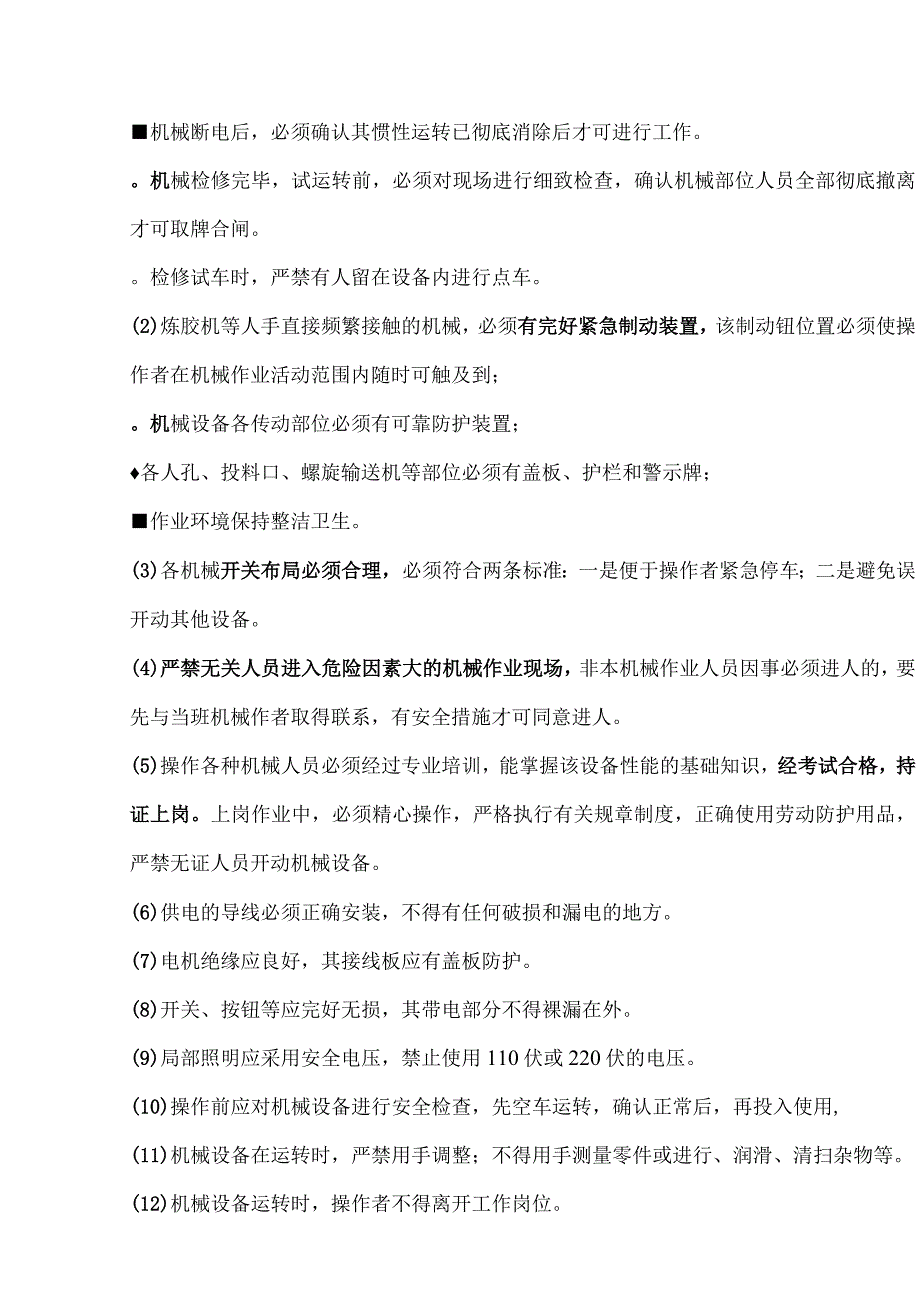 ■机械断电后，必须确认其惯性运转已彻底消除后才可进行工作。

。机械检修完毕，试运转前，必须对现场进行细致检查，确认机械部位人员全部彻底撤离才可取牌合闸。

。检修试车时，严禁有人留在设备内进行点车。

(2)炼胶机等人手直接频繁接触的机械，必须有完好紧急制动装置，该制动钮位置必须使操作者在机械作业活动范围内随时可触及到；

。机械设备各传动部位必须有可靠防护装置；

♦各人孔、投料口、螺旋输送机等部位必须有盖板、护栏和警示牌；

■作业环境保持整洁卫生。

(3)各机械开关布局必须合理，必须符合两条标准：一是便于操作者紧急停车；二是避免误开动其他设备。

(4)严禁无关人员进入危险因素大的机械作业现场，非本机械作业人员因事必须进人的，要先与当班机械作者取得联系，有安全措施才可同意进人。

(5)操作各种机械人员必须经过专业培训，能掌握该设备性能的基础知识，经考试合格，持证上岗。上岗作业中，必须精心操作，严格执行有关规章制度，正确使用劳动防护用品，严禁无证人员开动机械设备。

(6)供电的导线必须正确安装，不得有任何破损和漏电的地方。

(7)电机绝缘应良好，其接线板应有盖板防护。

(8)开关、按钮等应完好无损，其带电部分不得裸漏在外。

(9)局部照明应采用安全电压，禁止使用110伏或220伏的电压。

(10)操作前应对机械设备进行安全检查，先空车运转，确认正常后，再投入使用,

(11)机械设备在运转时，严禁用手调整；不得用手测量零件或进行、润滑、清扫杂物等。

(12)机械设备运转时，操作者不得离开工作岗位。